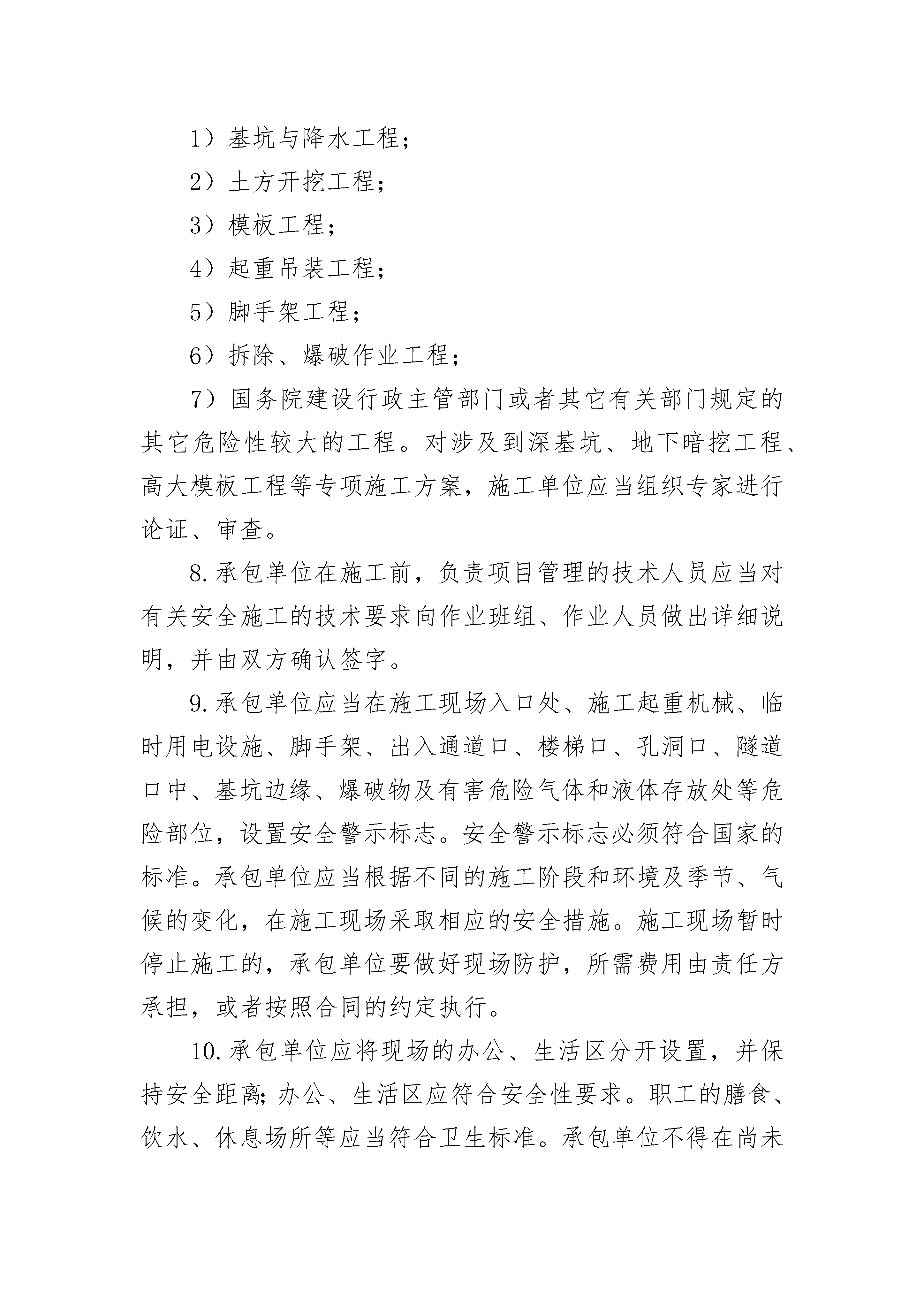 1）基坑与降水工程；

2）土方开挖工程；

3）模板工程；

4）起重吊装工程；

5）脚手架工程；

6）拆除、爆破作业工程；

7）国务院建设行政主管部门或者其它有关部门规定的其它危险性较大的工程。对涉及到深基坑、地下暗挖工程、高大模板工程等专项施工方案，施工单位应当组织专家进行论证、审查。

8.承包单位在施工前，负责项目管理的技术人员应当对有关安全施工的技术要求向作业班组、作业人员做出详细说明，并由双方确认签字。

9.承包单位应当在施工现场入口处、施工起重机械、临时用电设施、脚手架、出入通道口、楼梯口、孔洞口、隧道口中、基坑边缘、爆破物及有害危险气体和液体存放处等危险部位，设置安全警示标志。安全警示标志必须符合国家的标准。承包单位应当根据不同的施工阶段和环境及季节、气候的变化，在施工现场采取相应的安全措施。施工现场暂时停止施工的，承包单位要做好现场防护，所需费用由责任方承担，或者按照合同的约定执行。

10.承包单位应将现场的办公、生活区分开设置，并保持安全距离；办公、生活区应符合安全性要求。职工的膳食、饮水、休息场所等应当符合卫生标准。承包单位不得在尚未